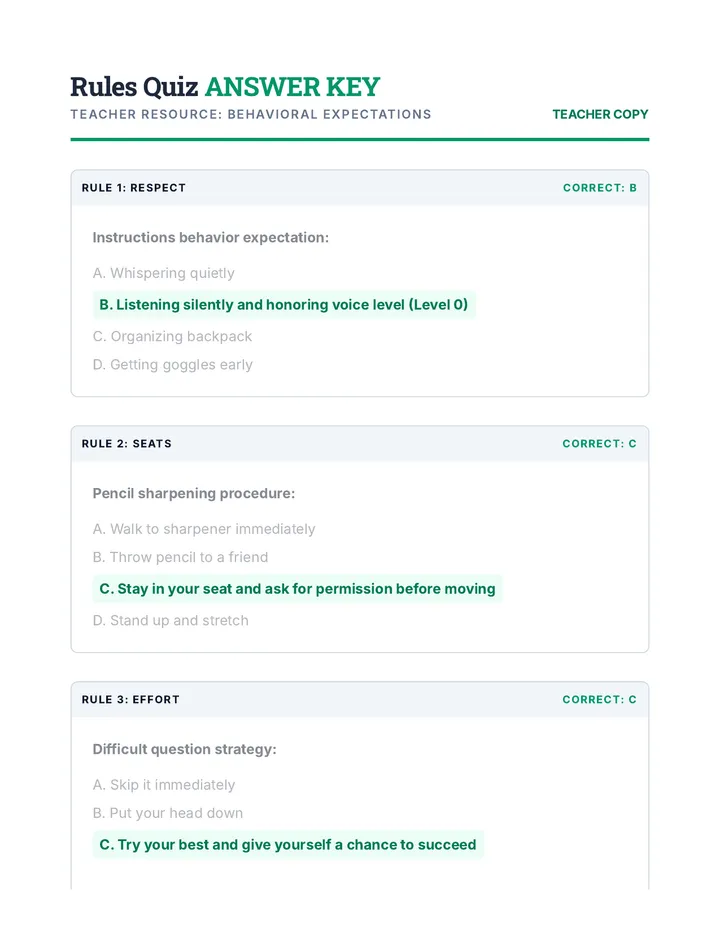 Rules Quiz ANSWER KEY

TEACHER RESOURCE: BEHAVIORAL EXPECTATIONS

TEACHER COPY

RULE 1: RESPECT

CORRECT: B

Instructions behavior expectation:

A. Whispering quietly

B. Listening silently and honoring voice level (Level 0)

C. Organizing backpack

D. Getting goggles early

RULE 2: SEATS

CORRECT: C

Pencil sharpening procedure:

A. Walk to sharpener immediately

B. Throw pencil to a friend

C. Stay in your seat and ask for permission before moving

D. Stand up and stretch

RULE 3: EFFORT

CORRECT: C

Difficult question strategy:

A. Skip it immediately

B. Put your head down

C. Try your best and give yourself a chance to succeed